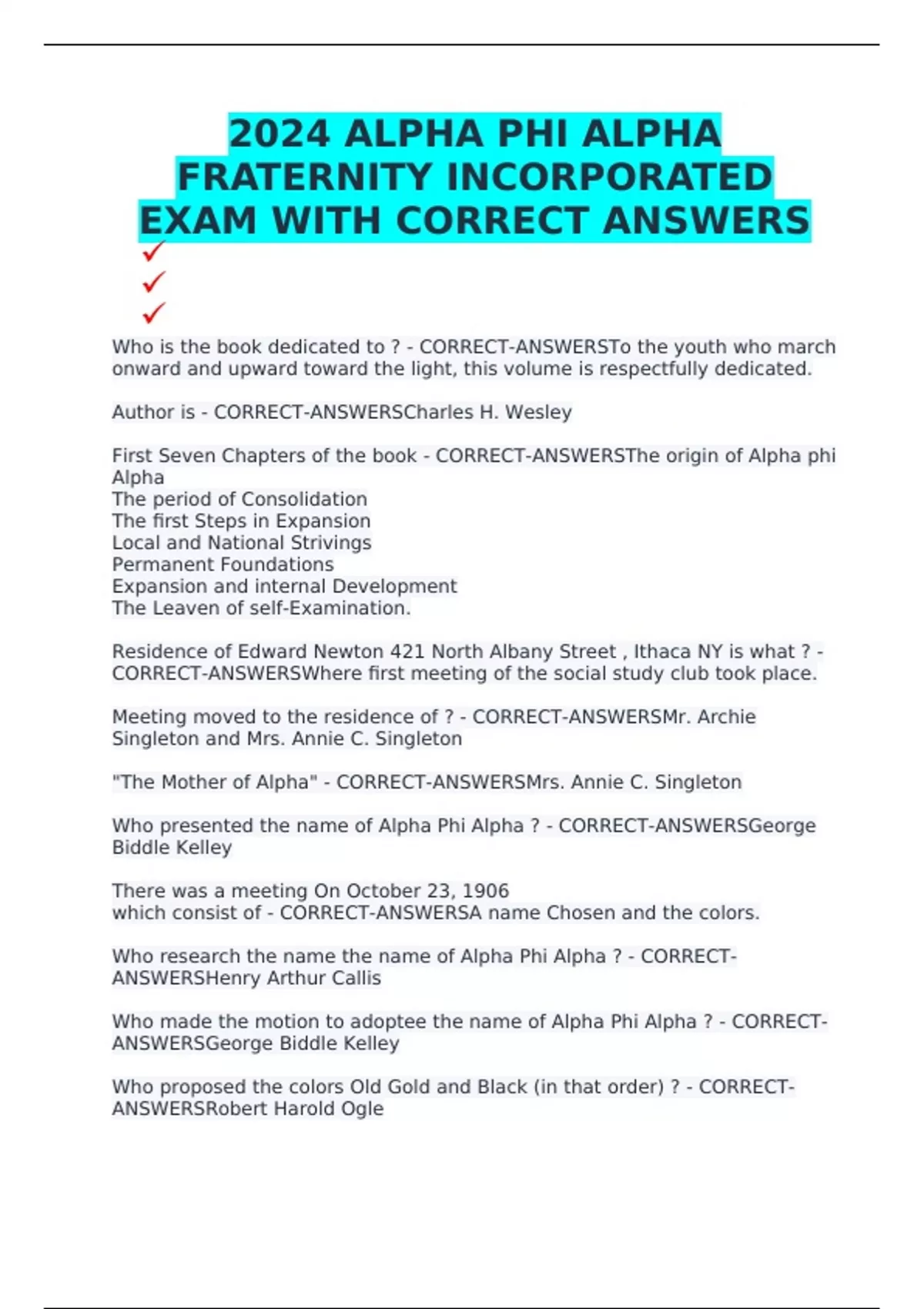 2024 ALPHA PHI ALPHA FRATERNITY INCORPORATED EXAM WITH CORRECT ANSWERS

✓
✓
✓

Who is the book dedicated to ? - CORRECT-ANSWERSTo the youth who march onward and upward toward the light, this volume is respectfully dedicated.

Author is - CORRECT-ANSWERSCharles H. Wesley

First Seven Chapters of the book - CORRECT-ANSWERSThe origin of Alpha phi Alpha
The period of Consolidation
The first Steps in Expansion
Local and National Strivings
Permanent Foundations
Expansion and internal Development
The Leaven of self-Examination.

Residence of Edward Newton 421 North Albany Street , Ithaca NY is what ? - CORRECT-ANSWERSWhere first meeting of the social study club took place.

Meeting moved to the residence of ? - CORRECT-ANSWERSMr. Archie Singleton and Mrs. Annie C. Singleton

"The Mother of Alpha" - CORRECT-ANSWERSMrs. Annie C. Singleton

Who presented the name of Alpha Phi Alpha ? - CORRECT-ANSWERSGeorge Biddle Kelley

There was a meeting On October 23, 1906
which consist of - CORRECT-ANSWERSA name Chosen and the colors.

Who research the name the name of Alpha Phi Alpha ? - CORRECT-ANSWERSHenry Arthur Callis

Who made the motion to adoptee the name of Alpha Phi Alpha ? - CORRECT-ANSWERSGeorge Biddle Kelley

Who proposed the colors Old Gold and Black (in that order) ? - CORRECT-ANSWERSRobert Harold Ogle